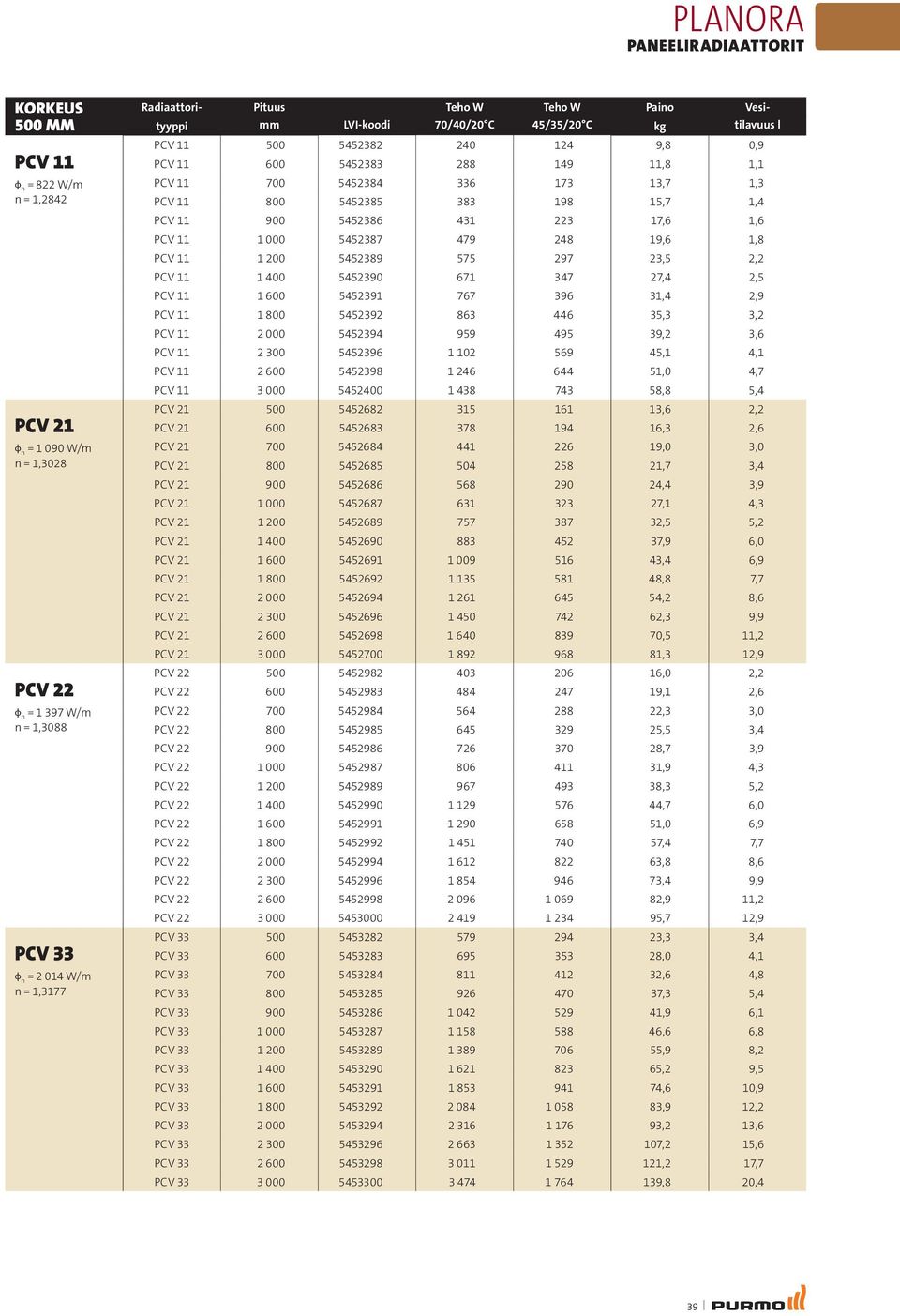 PLANORA
PANEELIRADIAATTORIT

| KORKEUS 500 MM | Radiaattori-tyyppi | Pituus mm | LVI-koodi | Teho W 70/40/20°C | Teho W 45/35/20°C | Paino kg | Vesi-tilavuus l |
|---|---|---|---|---|---|---|---|
| PCV 11 $\phi_n$ = 822 W/m n = 1,2842 | PCV 11 | 500 | 5452382 | 240 | 124 | 9,8 | 0,9 |
| | PCV 11 | 600 | 5452383 | 288 | 149 | 11,8 | 1,1 |
| | PCV 11 | 700 | 5452384 | 336 | 173 | 13,7 | 1,3 |
| | PCV 11 | 800 | 5452385 | 383 | 198 | 15,7 | 1,4 |
| | PCV 11 | 900 | 5452386 | 431 | 223 | 17,6 | 1,6 |
| | PCV 11 | 1 000 | 5452387 | 479 | 248 | 19,6 | 1,8 |
| | PCV 11 | 1 200 | 5452389 | 575 | 297 | 23,5 | 2,2 |
| | PCV 11 | 1 400 | 5452390 | 671 | 347 | 27,4 | 2,5 |
| | PCV 11 | 1 600 | 5452391 | 767 | 396 | 31,4 | 2,9 |
| | PCV 11 | 1 800 | 5452392 | 863 | 446 | 35,3 | 3,2 |
| | PCV 11 | 2 000 | 5452394 | 959 | 495 | 39,2 | 3,6 |
| | PCV 11 | 2 300 | 5452396 | 1 102 | 569 | 45,1 | 4,1 |
| | PCV 11 | 2 600 | 5452398 | 1 246 | 644 | 51,0 | 4,7 |
| | PCV 11 | 3 000 | 5452400 | 1 438 | 743 | 58,8 | 5,4 |
| PCV 21 $\phi_n$ = 1 090 W/m n = 1,3028 | PCV 21 | 500 | 5452682 | 315 | 161 | 13,6 | 2,2 |
| | PCV 21 | 600 | 5452683 | 378 | 194 | 16,3 | 2,6 |
| | PCV 21 | 700 | 5452684 | 441 | 226 | 19,0 | 3,0 |
| | PCV 21 | 800 | 5452685 | 504 | 258 | 21,7 | 3,4 |
| | PCV 21 | 900 | 5452686 | 568 | 290 | 24,4 | 3,9 |
| | PCV 21 | 1 000 | 5452687 | 631 | 323 | 27,1 | 4,3 |
| | PCV 21 | 1 200 | 5452689 | 757 | 387 | 32,5 | 5,2 |
| | PCV 21 | 1 400 | 5452690 | 883 | 452 | 37,9 | 6,0 |
| | PCV 21 | 1 600 | 5452691 | 1 009 | 516 | 43,4 | 6,9 |
| | PCV 21 | 1 800 | 5452692 | 1 135 | 581 | 48,8 | 7,7 |
| | PCV 21 | 2 000 | 5452694 | 1 261 | 645 | 54,2 | 8,6 |
| | PCV 21 | 2 300 | 5452696 | 1 450 | 742 | 62,3 | 9,9 |
| | PCV 21 | 2 600 | 5452698 | 1 640 | 839 | 70,5 | 11,2 |
| | PCV 21 | 3 000 | 5452700 | 1 892 | 968 | 81,3 | 12,9 |
| PCV 22 $\phi_n$ = 1 397 W/m n = 1,3088 | PCV 22 | 500 | 5452982 | 403 | 206 | 16,0 | 2,2 |
| | PCV 22 | 600 | 5452983 | 484 | 247 | 19,1 | 2,6 |
| | PCV 22 | 700 | 5452984 | 564 | 288 | 22,3 | 3,0 |
| | PCV 22 | 800 | 5452985 | 645 | 329 | 25,5 | 3,4 |
| | PCV 22 | 900 | 5452986 | 726 | 370 | 28,7 | 3,9 |
| | PCV 22 | 1 000 | 5452987 | 806 | 411 | 31,9 | 4,3 |
| | PCV 22 | 1 200 | 5452989 | 967 | 493 | 38,3 | 5,2 |
| | PCV 22 | 1 400 | 5452990 | 1 129 | 576 | 44,7 | 6,0 |
| | PCV 22 | 1 600 | 5452991 | 1 290 | 658 | 51,0 | 6,9 |
| | PCV 22 | 1 800 | 5452992 | 1 451 | 740 | 57,4 | 7,7 |
| | PCV 22 | 2 000 | 5452994 | 1 612 | 822 | 63,8 | 8,6 |
| | PCV 22 | 2 300 | 5452996 | 1 854 | 946 | 73,4 | 9,9 |
| | PCV 22 | 2 600 | 5452998 | 2 096 | 1 069 | 82,9 | 11,2 |
| | PCV 22 | 3 000 | 5453000 | 2 419 | 1 234 | 95,7 | 12,9 |
| PCV 33 $\phi_n$ = 2 014 W/m n = 1,3177 | PCV 33 | 500 | 5453282 | 579 | 294 | 23,3 | 3,4 |
| | PCV 33 | 600 | 5453283 | 695 | 353 | 28,0 | 4,1 |
| | PCV 33 | 700 | 5453284 | 811 | 412 | 32,6 | 4,8 |
| | PCV 33 | 800 | 5453285 | 926 | 470 | 37,3 | 5,4 |
| | PCV 33 | 900 | 5453286 | 1 042 | 529 | 41,9 | 6,1 |
| | PCV 33 | 1 000 | 5453287 | 1 158 | 588 | 46,6 | 6,8 |
| | PCV 33 | 1 200 | 5453289 | 1 389 | 706 | 55,9 | 8,2 |
| | PCV 33 | 1 400 | 5453290 | 1 621 | 823 | 65,2 | 9,5 |
| | PCV 33 | 1 600 | 5453291 | 1 853 | 941 | 74,6 | 10,9 |
| | PCV 33 | 1 800 | 5453292 | 2 084 | 1 058 | 83,9 | 12,2 |
| | PCV 33 | 2 000 | 5453294 | 2 316 | 1 176 | 93,2 | 13,6 |
| | PCV 33 | 2 300 | 5453296 | 2 663 | 1 352 | 107,2 | 15,6 |
| | PCV 33 | 2 600 | 5453298 | 3 011 | 1 529 | 121,2 | 17,7 |
| | PCV 33 | 3 000 | 5453300 | 3 474 | 1 764 | 139,8 | 20,4 |

39 | PURMO